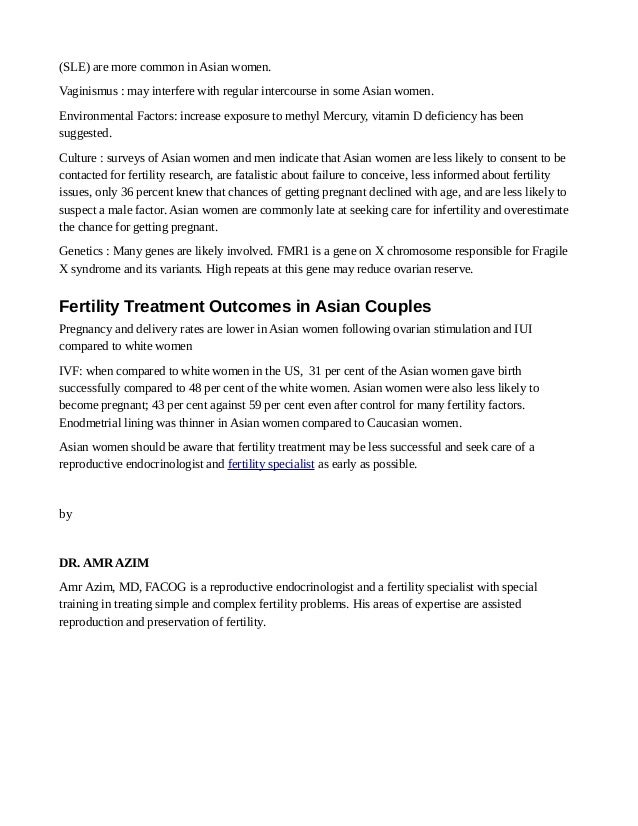 (SLE) are more common in Asian women.

Vaginismus : may interfere with regular intercourse in some Asian women.

Environmental Factors: increase exposure to methyl Mercury, vitamin D deficiency has been suggested.

Culture : surveys of Asian women and men indicate that Asian women are less likely to consent to be contacted for fertility research, are fatalistic about failure to conceive, less informed about fertility issues, only 36 percent knew that chances of getting pregnant declined with age, and are less likely to suspect a male factor. Asian women are commonly late at seeking care for infertility and overestimate the chance for getting pregnant.

Genetics : Many genes are likely involved. FMR1 is a gene on X chromosome responsible for Fragile X syndrome and its variants. High repeats at this gene may reduce ovarian reserve.

Fertility Treatment Outcomes in Asian Couples

Pregnancy and delivery rates are lower in Asian women following ovarian stimulation and IUI compared to white women

IVF: when compared to white women in the US, 31 per cent of the Asian women gave birth successfully compared to 48 per cent of the white women. Asian women were also less likely to become pregnant; 43 per cent against 59 per cent even after control for many fertility factors. Enodmetrial lining was thinner in Asian women compared to Caucasian women.

Asian women should be aware that fertility treatment may be less successful and seek care of a reproductive endocrinologist and fertility specialist as early as possible.

by

DR. AMR AZIM

Amr Azim, MD, FACOG is a reproductive endocrinologist and a fertility specialist with special training in treating simple and complex fertility problems. His areas of expertise are assisted reproduction and preservation of fertility.